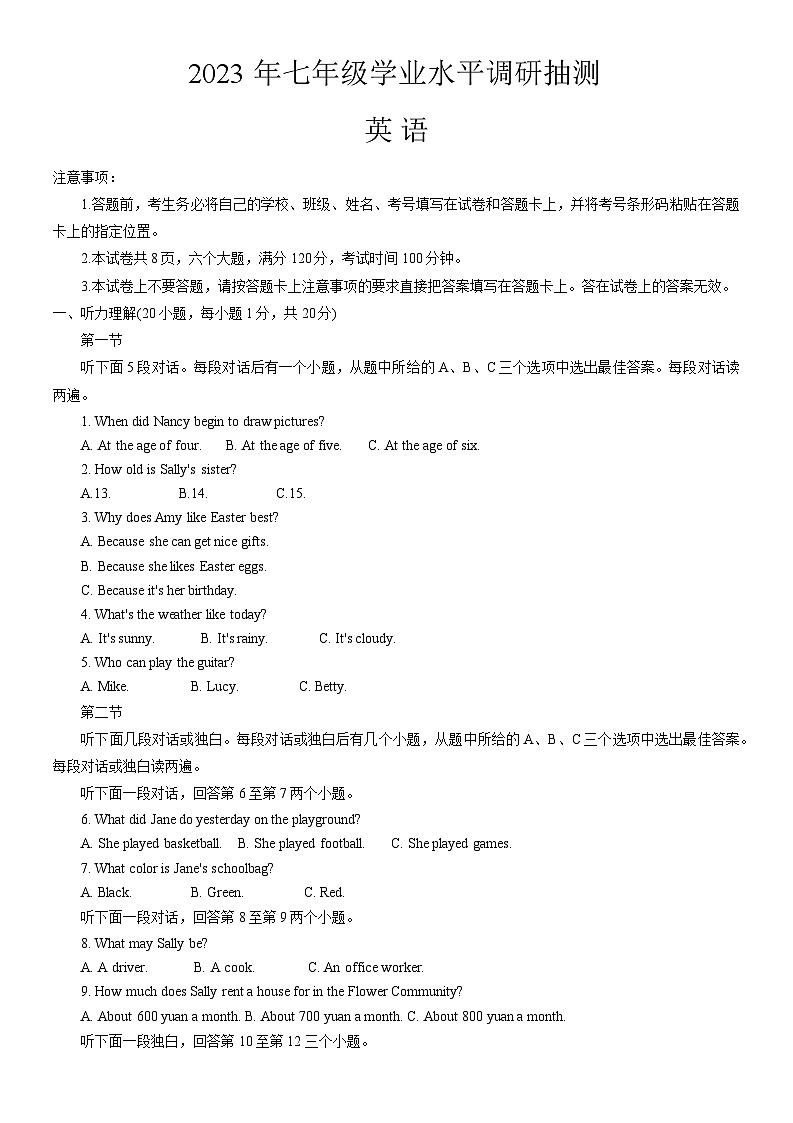 2023 年七年级学业水平调研抽测

英 语

注意事项：

1.答题前，考生务必将自己的学校、班级、姓名、考号填写在试卷和答题卡上，并将考号条形码粘贴在答题卡上的指定位置。

2.本试卷共 8 页，六个大题，满分 120 分，考试时间 100 分钟。

3.本试卷上不要答题，请按答题卡上注意事项的要求直接把答案填写在答题卡上。答在试卷上的答案无效。

一、听力理解(20 小题，每小题 1 分，共 20 分)

第一节

听下面 5 段对话。每段对话后有一个小题，从题中所给的 A、B、C 三个选项中选出最佳答案。每段对话读两遍。

1. When did Nancy begin to draw pictures?

A. At the age of four. B. At the age of five. C. At the age of six.

2. How old is Sally's sister?

A.13. B.14. C.15.

3. Why does Amy like Easter best?

A. Because she can get nice gifts.

B. Because she likes Easter eggs.

C. Because it's her birthday.

4. What's the weather like today?

A. It's sunny. B. It's rainy. C. It's cloudy.

5. Who can play the guitar?

A. Mike. B. Lucy. C. Betty.

第二节

听下面几段对话或独白。每段对话或独白后有几个小题，从题中所给的 A、B、C 三个选项中选出最佳答案。每段对话或独白读两遍。

听下面一段对话，回答第 6 至第 7 两个小题。

6. What did Jane do yesterday on the playground?

A. She played basketball. B. She played football. C. She played games.

7. What color is Jane's schoolbag?

A. Black. B. Green. C. Red.

听下面一段对话，回答第 8 至第 9 两个小题。

8. What may Sally be?

A. A driver. B. A cook. C. An office worker.

9. How much does Sally rent a house for in the Flower Community?

A. About 600 yuan a month. B. About 700 yuan a month. C. About 800 yuan a month.

听下面一段独白，回答第 10 至第 12 三个小题。